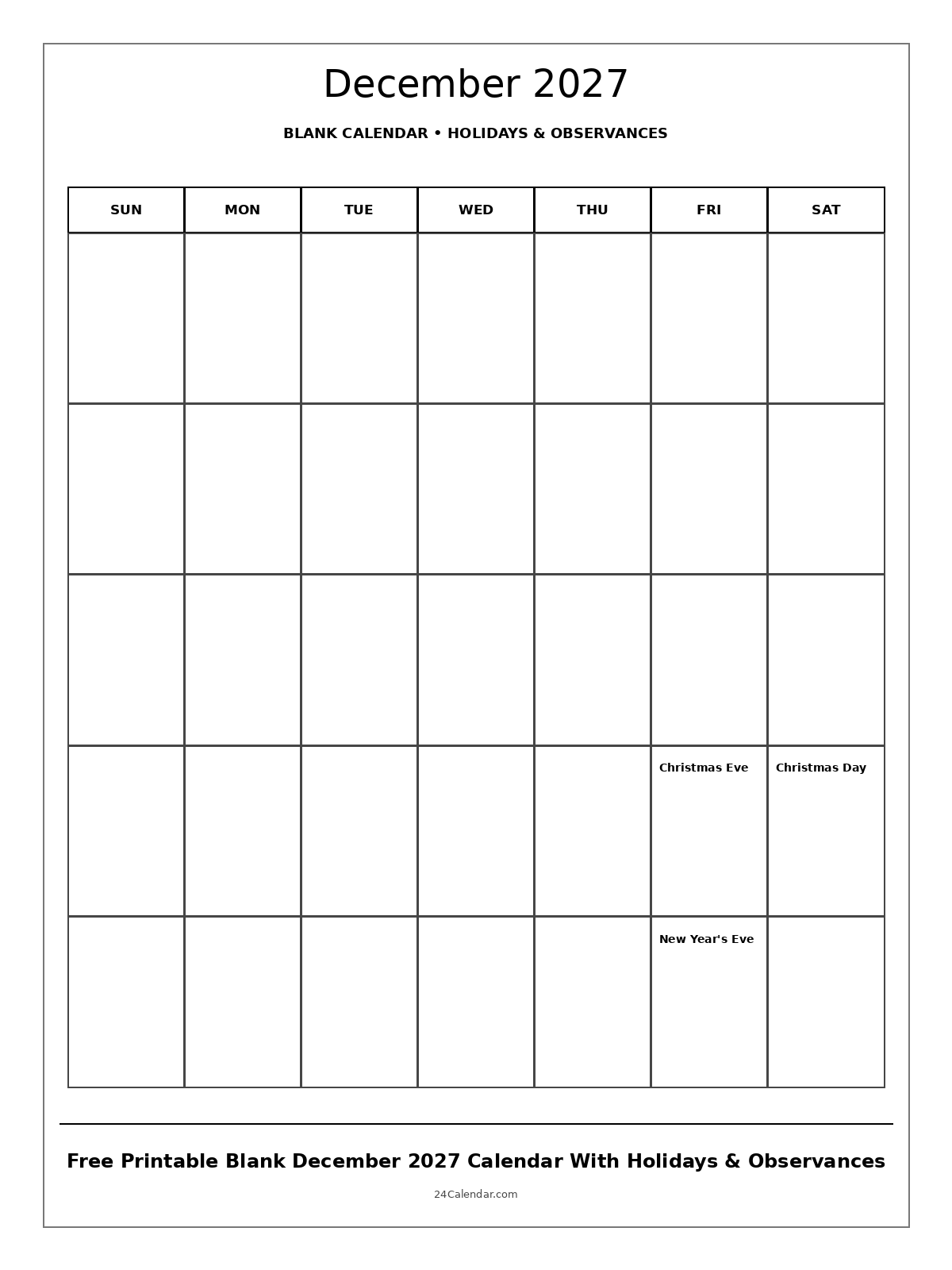 December 2027

BLANK CALENDAR • HOLIDAYS & OBSERVANCES

| SUN | MON | TUE | WED | THU | FRI | SAT |
|---|---|---|---|---|---|---|
| | | | | | | |
| | | | | | | |
| | | | | | | |
| | | | | | Christmas Eve | Christmas Day |
| | | | | | New Year's Eve | |

Free Printable Blank December 2027 Calendar With Holidays & Observances

24Calendar.com